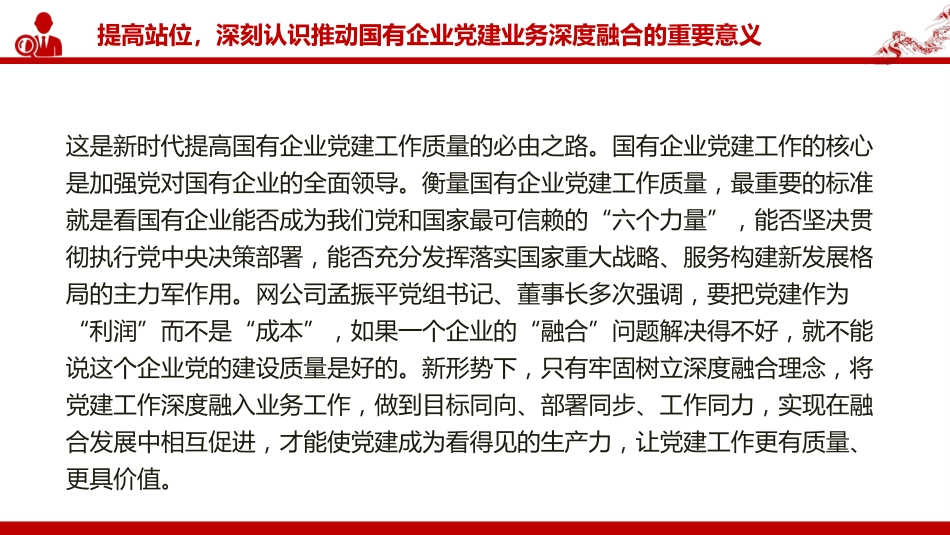 提高站位，深刻认识推动国有企业党建业务深度融合的重要意义

这是新时代提高国有企业党建工作质量的必由之路。国有企业党建工作的核心是加强党对国有企业的全面领导。衡量国有企业党建工作质量，最重要的标准就是看国有企业能否成为我们党和国家最可信赖的“六个力量”，能否坚决贯彻执行党中央决策部署，能否充分发挥落实国家重大战略、服务构建新发展格局的主力军作用。网公司孟振平党组书记、董事长多次强调，要把党建作为“利润”而不是“成本”，如果一个企业的“融合”问题解决得不好，就不能说这个企业党的建设质量是好的。新形势下，只有牢固树立深度融合理念，将党建工作深度融入业务工作，做到目标同向、部署同步、工作同力，实现在融合发展中相互促进，才能使党建成为看得见的生产力，让党建工作更有质量、更具价值。